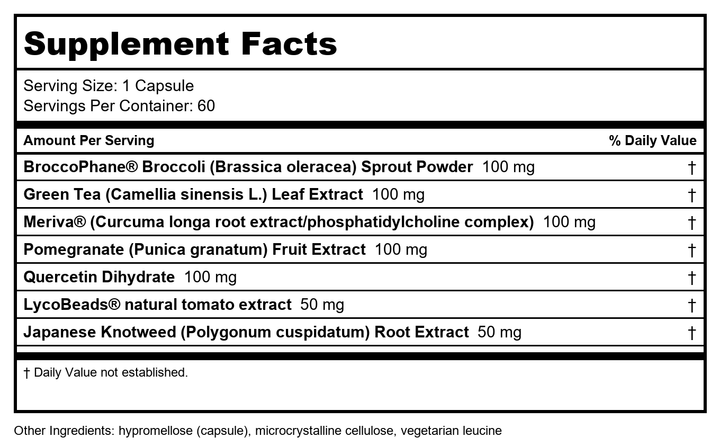 Supplement Facts

Serving Size: 1 Capsule
Servings Per Container: 60

| Amount Per Serving | % Daily Value |
|---|---|
| BroccoPhane® Broccoli (Brassica oleracea) Sprout Powder 100 mg | † |
| Green Tea (Camellia sinensis L.) Leaf Extract 100 mg | † |
| Meriva® (Curcuma longa root extract/phosphatidylcholine complex) 100 mg | † |
| Pomegranate (Punica granatum) Fruit Extract 100 mg | † |
| Quercetin Dihydrate 100 mg | † |
| LycoBeads® natural tomato extract 50 mg | † |
| Japanese Knotweed (Polygonum cuspidatum) Root Extract 50 mg | † |

† Daily Value not established.

Other Ingredients: hypromellose (capsule), microcrystalline cellulose, vegetarian leucine